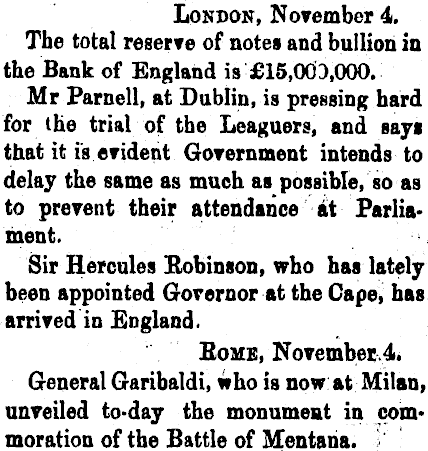 LONDON, November 4.

The total reserve of notes and bullion in the Bank of England is £15,000,000.

Mr Parnell, at Dublin, is pressing hard for the trial of the Leaguers, and says that it is evident Government intends to delay the same as much as possible, so as to prevent their attendance at Parliament.

Sir Hercules Robinson, who has lately been appointed Governor at the Cape, has arrived in England.

ROME, November 4.

General Garibaldi, who is now at Milan, unveiled to-day the monument in commoration of the Battle of Mentana.